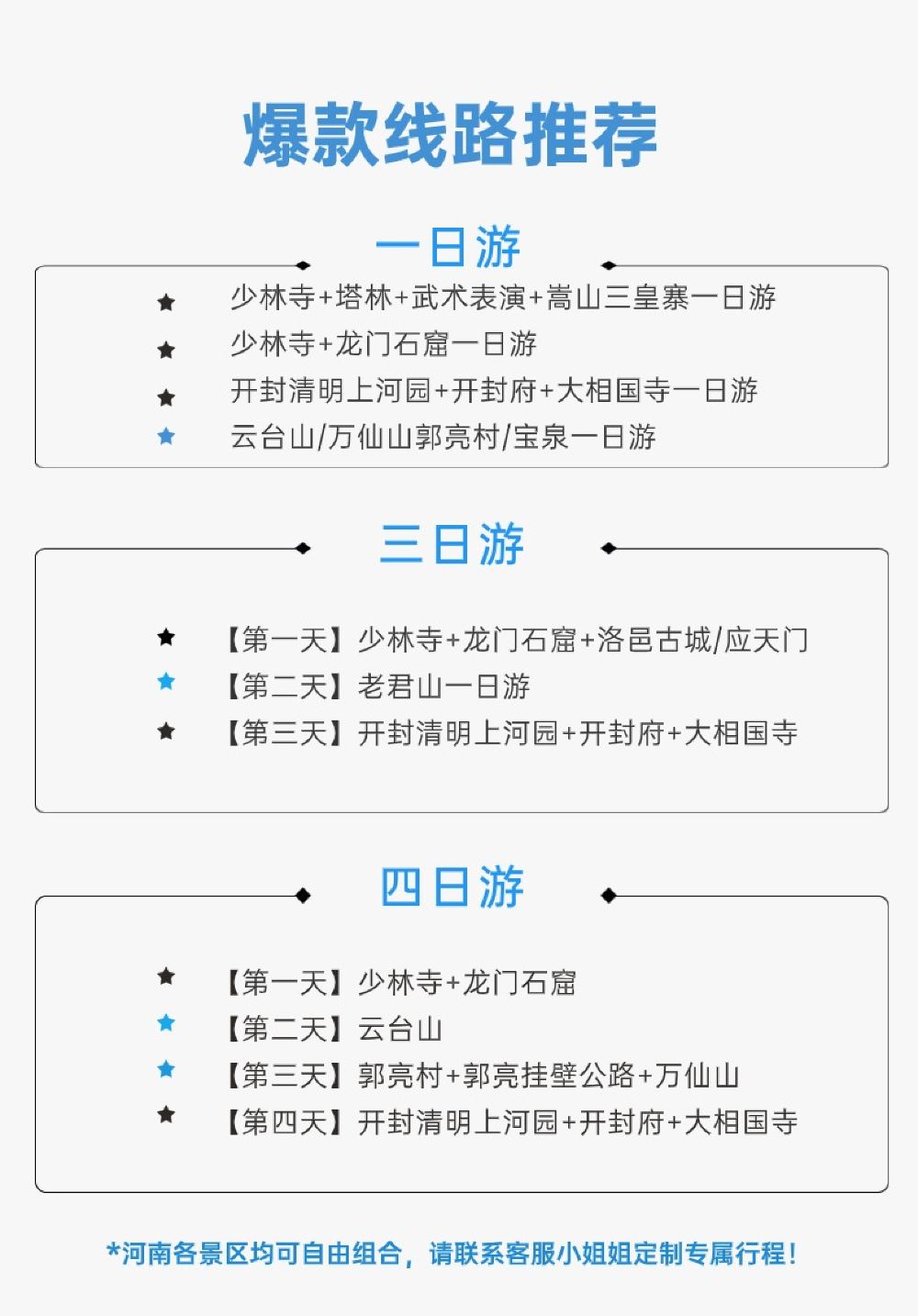 爆款线路推荐

一日游

★ 少林寺+塔林+武术表演+嵩山三皇寨一日游
★ 少林寺+龙门石窟一日游
★ 开封清明上河园+开封府+大相国寺一日游
★ 云台山/万仙山郭亮村/宝泉一日游

三日游

★ 【第一天】少林寺+龙门石窟+洛邑古城/应天门
★ 【第二天】老君山一日游
★ 【第三天】开封清明上河园+开封府+大相国寺

四日游

★ 【第一天】少林寺+龙门石窟
★ 【第二天】云台山
★ 【第三天】郭亮村+郭亮挂壁公路+万仙山
★ 【第四天】开封清明上河园+开封府+大相国寺

*河南各景区均可自由组合，请联系客服小姐姐定制专属行程！